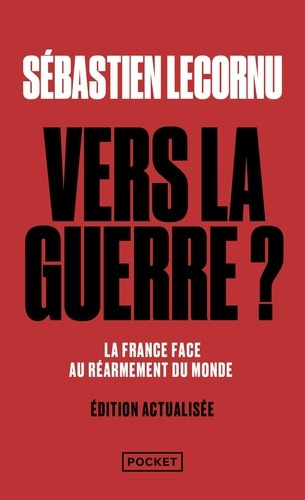 SÉBASTIEN LECORNU

VERS LA GUERRE ?

LA FRANCE FACE AU RÉARMEMENT DU MONDE

ÉDITION ACTUALISÉE

POCKET